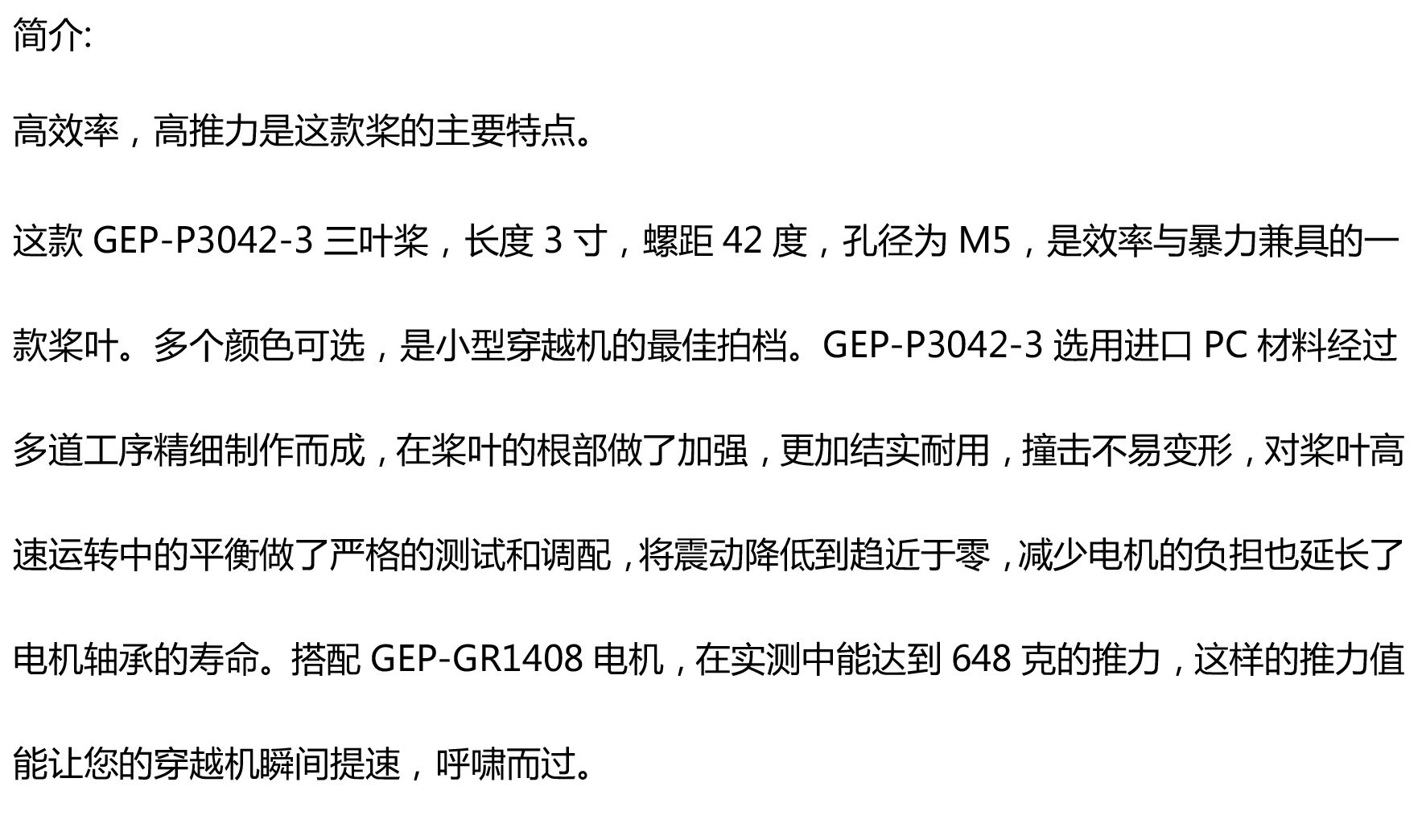 简介:

高效率，高推力是这款桨的主要特点。

这款GEP-P3042-3三叶桨，长度3寸，螺距42度，孔径为M5，是效率与暴力兼具的一款桨叶。多个颜色可选，是小型穿越机的最佳拍档。GEP-P3042-3选用进口PC材料经过多道工序精细制作而成，在桨叶的根部做了加强，更加结实耐用，撞击不易变形，对桨叶高速运转中的平衡做了严格的测试和调配，将震动降低到趋近于零，减少电机的负担也延长了电机轴承的寿命。搭配GEP-GR1408电机，在实测中能达到648克的推力，这样的推力值能让您的穿越机瞬间提速，呼啸而过。